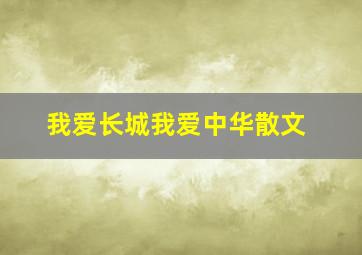 我爱长城我爱中华散文